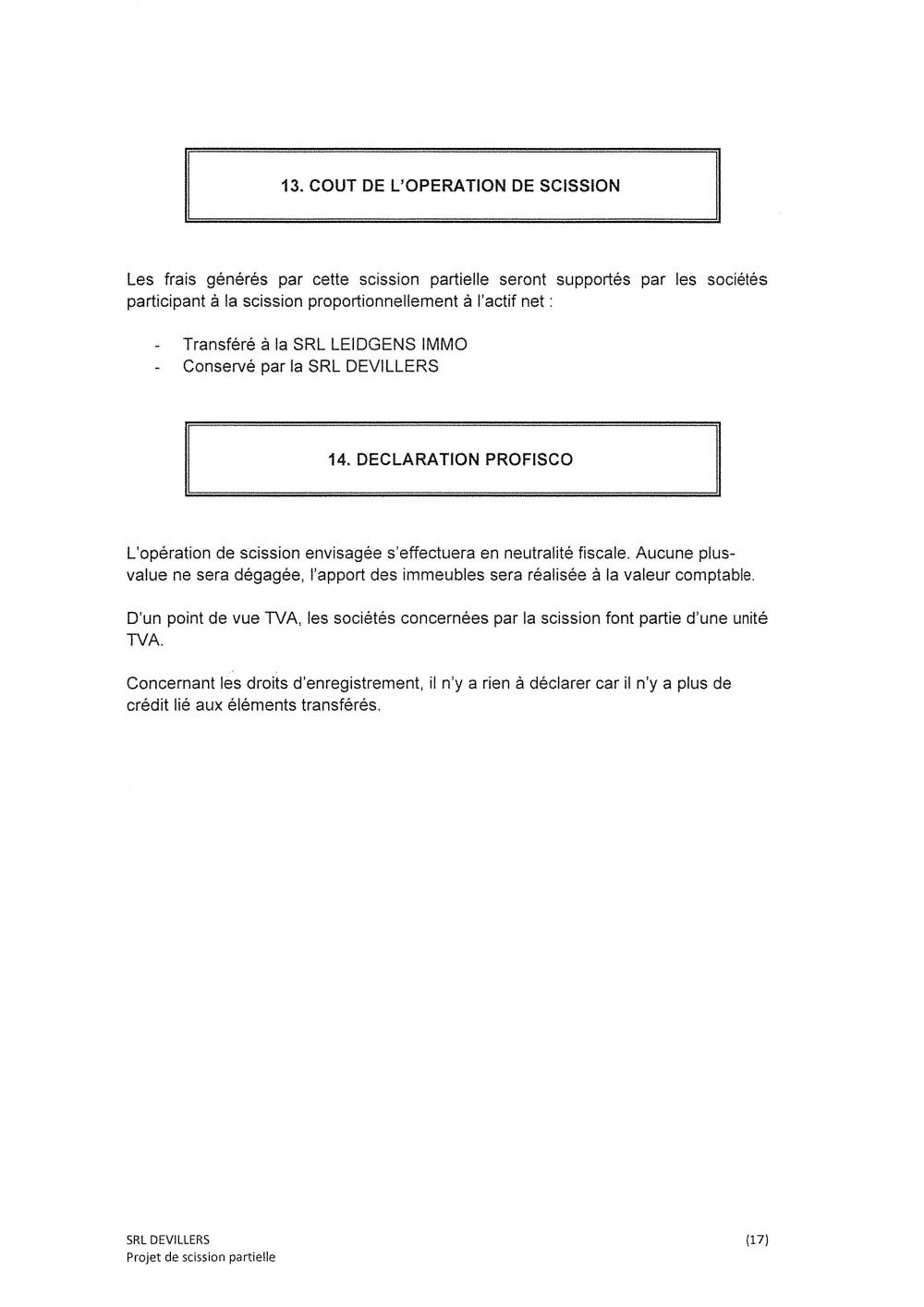 13. COUT DE L'OPERATION DE SCISSION

Les frais générés par cette scission partielle seront supportés par les sociétés participant à la scission proportionnellement à l'actif net :

- Transféré à la SRL LEIDGENS IMMO
- Conservé par la SRL DEVILLERS

14. DECLARATION PROFISCO

L'opération de scission envisagée s'effectuera en neutralité fiscale. Aucune plus-value ne sera dégagée, l'apport des immeubles sera réalisée à la valeur comptable.

D'un point de vue TVA, les sociétés concernées par la scission font partie d'une unité TVA.

Concernant les droits d'enregistrement, il n'y a rien à déclarer car il n'y a plus de crédit lié aux éléments transférés.

SRL DEVILLERS
Projet de scission partielle

(17)